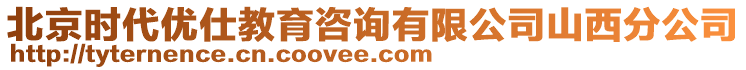 北京时代优仕教育咨询有限公司山西分公司
http://tyternence.cn.coovee.com